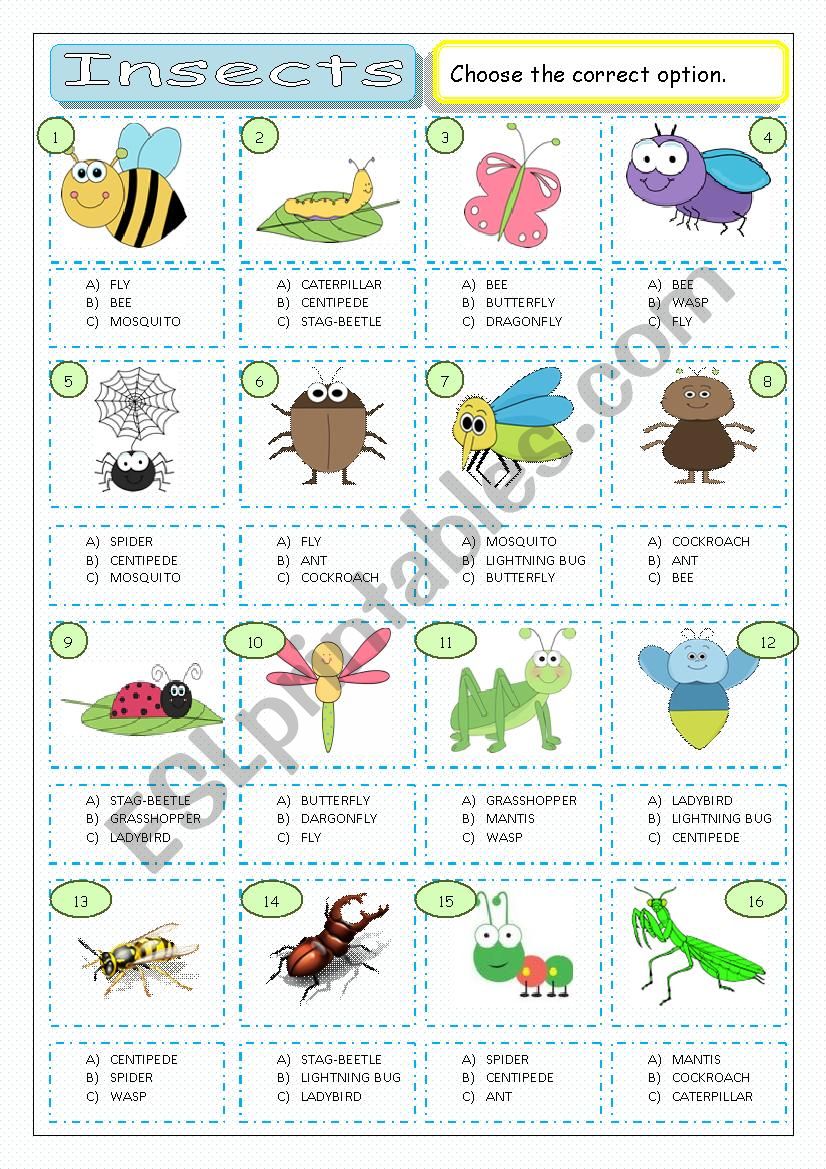 Insects

Choose the correct option.

1

A) FLY
B) BEE
C) MOSQUITO

2

A) CATERPILLAR
B) CENTIPEDE
C) STAG-BEETLE

3

A) BEE
B) BUTTERFLY
C) DRAGONFLY

4

A) BEE
B) WASP
C) FLY

5

A) SPIDER
B) CENTIPEDE
C) MOSQUITO

6

A) FLY
B) ANT
C) COCKROACH

7

A) MOSQUITO
B) LIGHTNING BUG
C) BUTTERFLY

8

A) COCKROACH
B) ANT
C) BEE

9

A) STAG-BEETLE
B) GRASSHOPPER
C) LADYBIRD

10

A) BUTTERFLY
B) DARGONFLY
C) FLY

11

A) GRASSHOPPER
B) MANTIS
C) WASP

12

A) LADYBIRD
B) LIGHTNING BUG
C) CENTIPEDE

13

A) CENTIPEDE
B) SPIDER
C) WASP

14

A) STAG-BEETLE
B) LIGHTNING BUG
C) LADYBIRD

15

A) SPIDER
B) CENTIPEDE
C) ANT

16

A) MANTIS
B) COCKROACH
C) CATERPILLAR

ESLprintables.com